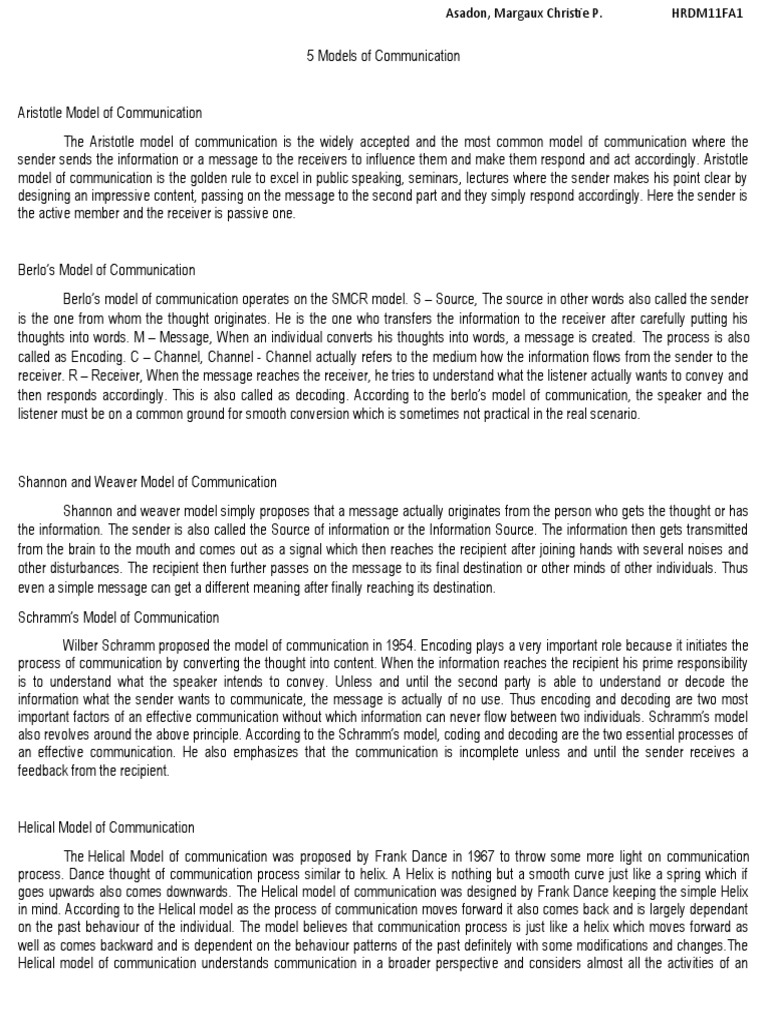 Asadon, Margaux Christie P. HRDM11FA1

5 Models of Communication

Aristotle Model of Communication

The Aristotle model of communication is the widely accepted and the most common model of communication where the sender sends the information or a message to the receivers to influence them and make them respond and act accordingly. Aristotle model of communication is the golden rule to excel in public speaking, seminars, lectures where the sender makes his point clear by designing an impressive content, passing on the message to the second part and they simply respond accordingly. Here the sender is the active member and the receiver is passive one.

Berlo's Model of Communication

Berlo's model of communication operates on the SMCR model. S – Source, The source in other words also called the sender is the one from whom the thought originates. He is the one who transfers the information to the receiver after carefully putting his thoughts into words. M – Message, When an individual converts his thoughts into words, a message is created. The process is also called as Encoding. C – Channel, Channel - Channel actually refers to the medium how the information flows from the sender to the receiver. R – Receiver, When the message reaches the receiver, he tries to understand what the listener actually wants to convey and then responds accordingly. This is also called as decoding. According to the berlo's model of communication, the speaker and the listener must be on a common ground for smooth conversion which is sometimes not practical in the real scenario.

Shannon and Weaver Model of Communication

Shannon and weaver model simply proposes that a message actually originates from the person who gets the thought or has the information. The sender is also called the Source of information or the Information Source. The information then gets transmitted from the brain to the mouth and comes out as a signal which then reaches the recipient after joining hands with several noises and other disturbances. The recipient then further passes on the message to its final destination or other minds of other individuals. Thus even a simple message can get a different meaning after finally reaching its destination.

Schramm's Model of Communication

Wilber Schramm proposed the model of communication in 1954. Encoding plays a very important role because it initiates the process of communication by converting the thought into content. When the information reaches the recipient his prime responsibility is to understand what the speaker intends to convey. Unless and until the second party is able to understand or decode the information what the sender wants to communicate, the message is actually of no use. Thus encoding and decoding are two most important factors of an effective communication without which information can never flow between two individuals. Schramm's model also revolves around the above principle. According to the Schramm's model, coding and decoding are the two essential processes of an effective communication. He also emphasizes that the communication is incomplete unless and until the sender receives a feedback from the recipient.

Helical Model of Communication

The Helical Model of communication was proposed by Frank Dance in 1967 to throw some more light on communication process. Dance thought of communication process similar to helix. A Helix is nothing but a smooth curve just like a spring which if goes upwards also comes downwards. The Helical model of communication was designed by Frank Dance keeping the simple Helix in mind. According to the Helical model as the process of communication moves forward it also comes back and is largely dependant on the past behaviour of the individual. The model believes that communication process is just like a helix which moves forward as well as comes backward and is dependent on the behaviour patterns of the past definitely with some modifications and changes.The Helical model of communication understands communication in a broader perspective and considers almost all the activities of an